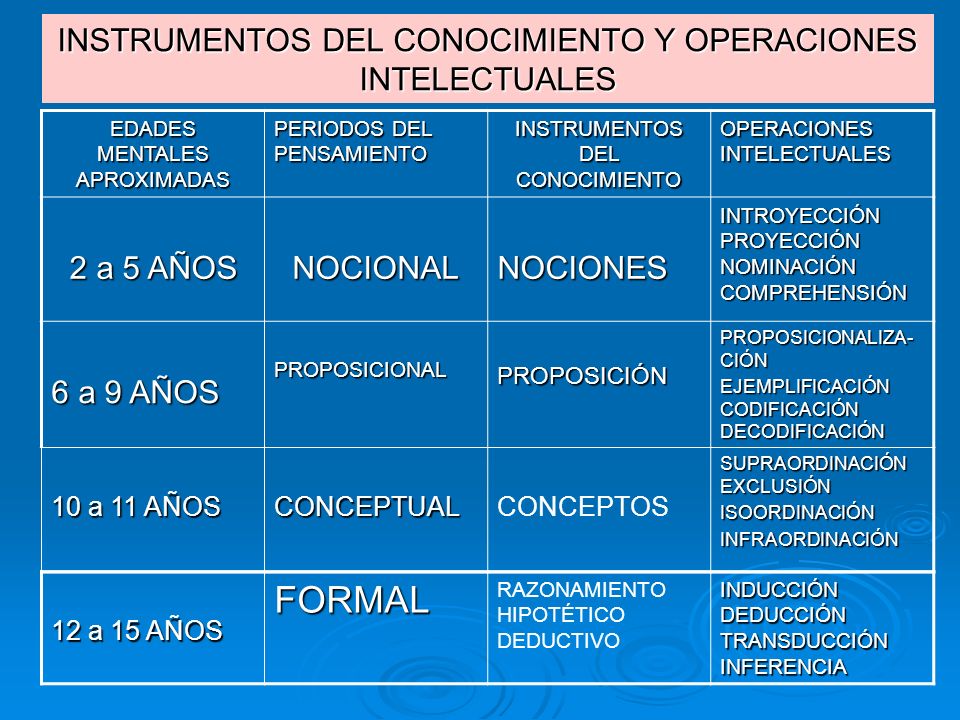 INSTRUMENTOS DEL CONOCIMIENTO Y OPERACIONES INTELECTUALES

| EDADES MENTALES APROXIMADAS | PERIODOS DEL PENSAMIENTO | INSTRUMENTOS DEL CONOCIMIENTO | OPERACIONES INTELECTUALES |
|---|---|---|---|
| 2 a 5 AÑOS | NOCIONAL | NOCIONES | INTROYECCIÓN PROYECCIÓN NOMINACIÓN COMPREHENSIÓN |
| 6 a 9 AÑOS | PROPOSICIONAL | PROPOSICIÓN | PROPOSICIONALIZACIÓN EJEMPLIFICACIÓN CODIFICACIÓN DECODIFICACIÓN |
| 10 a 11 AÑOS | CONCEPTUAL | CONCEPTOS | SUPRAORDINACIÓN EXCLUSIÓN ISOORDINACIÓN INFRAORDINACIÓN |
| 12 a 15 AÑOS | FORMAL | RAZONAMIENTO HIPOTÉTICO DEDUCTIVO | INDUCCIÓN DEDUCCIÓN TRANSDUCCIÓN INFERENCIA |